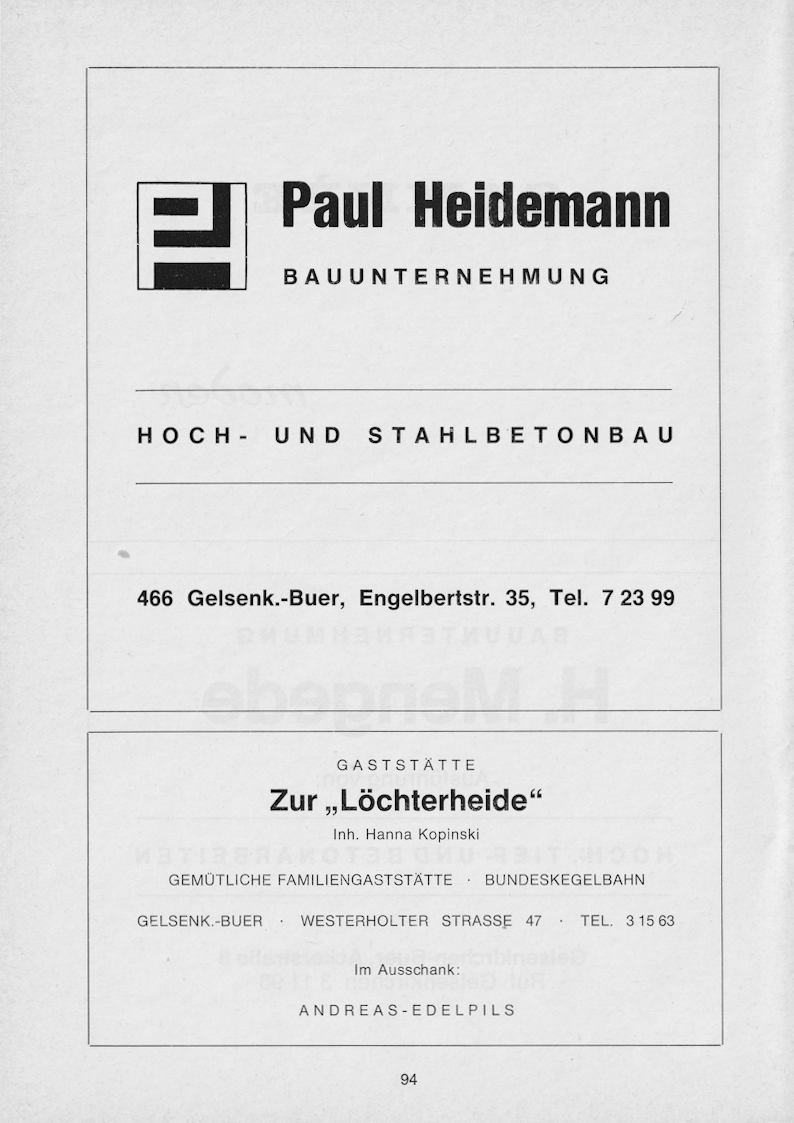 Paul Heidemann

BAUUNTERNEHMUNG

HOCH- UND STAHLBETONBAU

466 Gelsenk.-Buer, Engelbertstr. 35, Tel. 7 23 99

GASTSTÄTTE

Zur „Löchterheide“

Inh. Hanna Kopinski

GEMÜTLICHE FAMILIENGASTSTÄTTE · BUNDESKEGELBAHN

GELSENK.-BUER · WESTERHOLTER STRASSE 47 · TEL. 3 15 63

Im Ausschank:

ANDREAS-EDELPILS

94